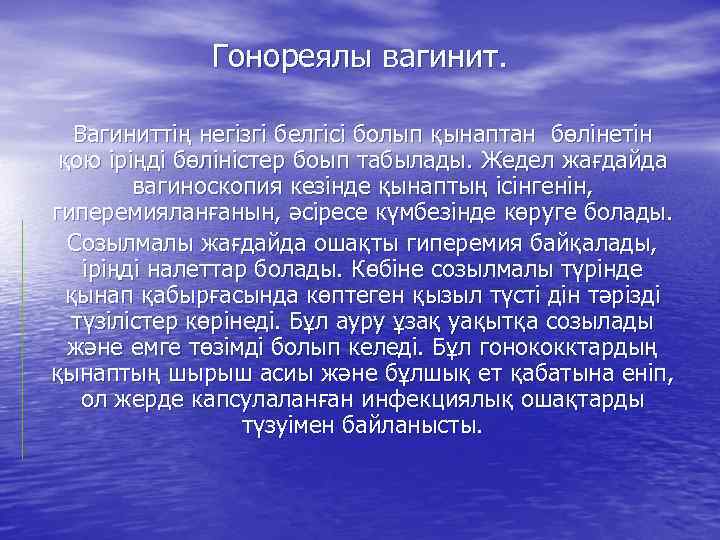 Гонореялы вагинит.

Вагиниттің негізгі белгісі болып қынаптан бөлінетін қою іріңді бөліністер боып табылады. Жедел жағдайда вагиноскопия кезінде қынаптың ісінгенін, гиперемияланғанын, әсіресе күмбезінде көруге болады.

Созылмалы жағдайда ошақты гиперемия байқалады, іріңді налеттар болады. Көбіне созылмалы түрінде қынап қабырғасында көптеген қызыл түсті дін тәрізді түзілістер көрінеді. Бұл ауру ұзақ уақытқа созылады және емге төзімді болып келеді. Бұл гонококктардың қынаптың шырыш асиы және бұлшық ет қабатына еніп, ол жерде капсулаланған инфекциялық ошақтарды түзуімен байланысты.